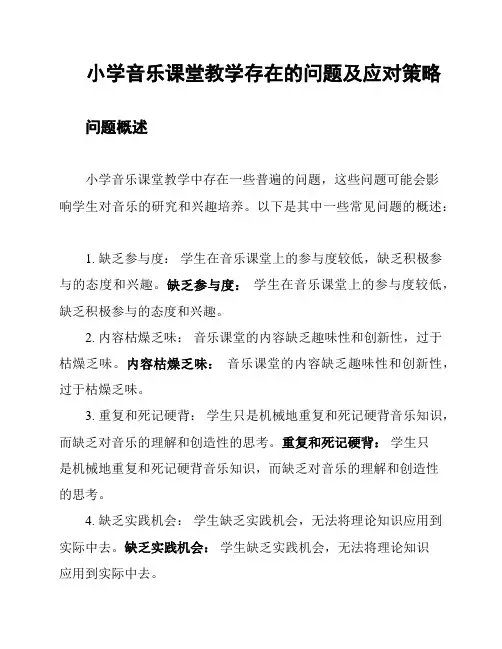 小学音乐课堂教学存在的问题及应对策略

问题概述

小学音乐课堂教学中存在一些普遍的问题，这些问题可能会影响学生对音乐的研究和兴趣培养。以下是其中一些常见问题的概述：

1. 缺乏参与度： 学生在音乐课堂上的参与度较低，缺乏积极参与的态度和兴趣。缺乏参与度： 学生在音乐课堂上的参与度较低，缺乏积极参与的态度和兴趣。

2. 内容枯燥乏味： 音乐课堂的内容缺乏趣味性和创新性，过于枯燥乏味。内容枯燥乏味： 音乐课堂的内容缺乏趣味性和创新性，过于枯燥乏味。

3. 重复和死记硬背： 学生只是机械地重复和死记硬背音乐知识，而缺乏对音乐的理解和创造性的思考。重复和死记硬背： 学生只是机械地重复和死记硬背音乐知识，而缺乏对音乐的理解和创造性的思考。

4. 缺乏实践机会： 学生缺乏实践机会，无法将理论知识应用到实际中去。缺乏实践机会： 学生缺乏实践机会，无法将理论知识应用到实际中去。